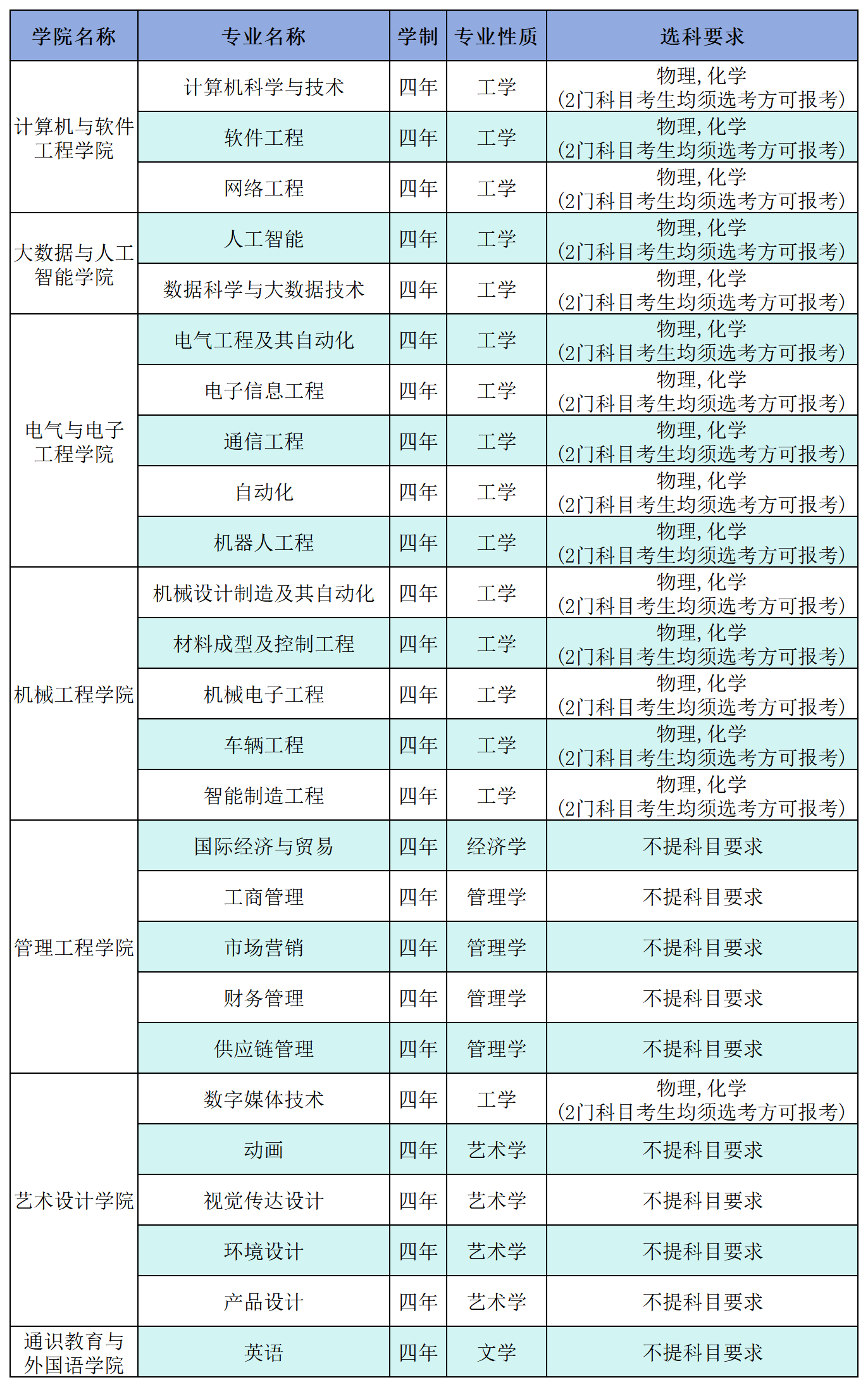 | 学院名称 | 专业名称 | 学制 | 专业性质 | 选科要求 |
|---|---|---|---|---|
| 计算机与软件工程学院 | 计算机科学与技术 | 四年 | 工学 | 物理，化学 (2门科目考生均须选考方可报考) |
| | 软件工程 | 四年 | 工学 | 物理，化学 (2门科目考生均须选考方可报考) |
| | 网络工程 | 四年 | 工学 | 物理，化学 (2门科目考生均须选考方可报考) |
| 大数据与人工智能学院 | 人工智能 | 四年 | 工学 | 物理，化学 (2门科目考生均须选考方可报考) |
| | 数据科学与大数据技术 | 四年 | 工学 | 物理，化学 (2门科目考生均须选考方可报考) |
| 电气与电子工程学院 | 电气工程及其自动化 | 四年 | 工学 | 物理，化学 (2门科目考生均须选考方可报考) |
| | 电子信息工程 | 四年 | 工学 | 物理，化学 (2门科目考生均须选考方可报考) |
| | 通信工程 | 四年 | 工学 | 物理，化学 (2门科目考生均须选考方可报考) |
| | 自动化 | 四年 | 工学 | 物理，化学 (2门科目考生均须选考方可报考) |
| | 机器人工程 | 四年 | 工学 | 物理，化学 (2门科目考生均须选考方可报考) |
| 机械工程学院 | 机械设计制造及其自动化 | 四年 | 工学 | 物理，化学 (2门科目考生均须选考方可报考) |
| | 材料成型及控制工程 | 四年 | 工学 | 物理，化学 (2门科目考生均须选考方可报考) |
| | 机械电子工程 | 四年 | 工学 | 物理，化学 (2门科目考生均须选考方可报考) |
| | 车辆工程 | 四年 | 工学 | 物理，化学 (2门科目考生均须选考方可报考) |
| | 智能制造工程 | 四年 | 工学 | 物理，化学 (2门科目考生均须选考方可报考) |
| 管理工程学院 | 国际经济与贸易 | 四年 | 经济学 | 不提科目要求 |
| | 工商管理 | 四年 | 管理学 | 不提科目要求 |
| | 市场营销 | 四年 | 管理学 | 不提科目要求 |
| | 财务管理 | 四年 | 管理学 | 不提科目要求 |
| | 供应链管理 | 四年 | 管理学 | 不提科目要求 |
| 艺术设计学院 | 数字媒体技术 | 四年 | 工学 | 物理，化学 (2门科目考生均须选考方可报考) |
| | 动画 | 四年 | 艺术学 | 不提科目要求 |
| | 视觉传达设计 | 四年 | 艺术学 | 不提科目要求 |
| | 环境设计 | 四年 | 艺术学 | 不提科目要求 |
| | 产品设计 | 四年 | 艺术学 | 不提科目要求 |
| 通识教育与外国语学院 | 英语 | 四年 | 文学 | 不提科目要求 |